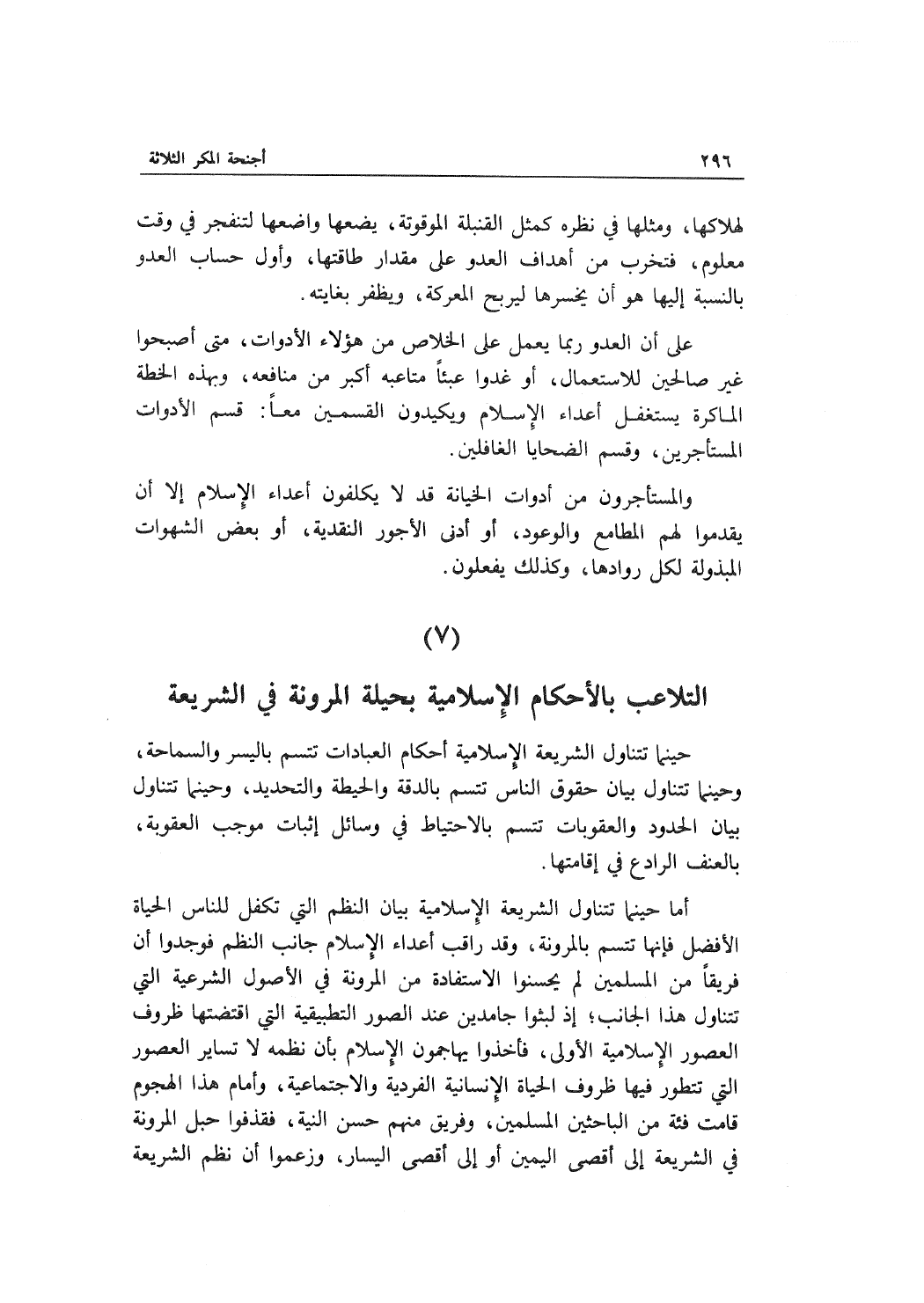 ٢٩٦ أجنحة المكر الثلاثة

لهلاكها، ومثلها في نظره كمثل القنبلة الموقوتة، يضعها واضعها لتنفجر في وقت معلوم، فتخرب من أهداف العدو على مقدار طاقتها، وأول حساب العدو بالنسبة إليها هو أن يخسرها ليربح المعركة، ويظفر بغايته.

على أن العدو ربما يعمل على الخلاص من هؤلاء الأدوات، متى أصبحوا غير صالحين للاستعمال، أو غدوا عبئاً متاعبه أكبر من منافعه، وبهذه الخطة الماكرة يستغفل أعداء الإسلام ويكيدون القسمين معاً: قسم الأدوات المستأجرين، وقسم الضحايا الغافلين.

والمستأجرون من أدوات الخيانة قد لا يكلفون أعداء الإسلام إلا أن يقدموا لهم المطامع والوعود، أو أدنى الأجور النقدية، أو بعض الشهوات المبذولة لكل روادها، وكذلك يفعلون.

(٧)

التلاعب بالأحكام الإسلامية بحيلة المرونة في الشريعة

حينما تتناول الشريعة الإسلامية أحكام العبادات تتسم باليسر والسماحة، وحينما تتناول بيان حقوق الناس تتسم بالدقة والحيطة والتحديد، وحينما تتناول بيان الحدود والعقوبات تتسم بالاحتياط في وسائل إثبات موجب العقوبة، بالعنف الرادع في إقامتها.

أما حينما تتناول الشريعة الإسلامية بيان النظم التي تكفل للناس الحياة الأفضل فإنها تتسم بالمرونة، وقد راقب أعداء الإسلام جانب النظم فوجدوا أن فريقاً من المسلمين لم يحسنوا الاستفادة من المرونة في الأصول الشرعية التي تتناول هذا الجانب؛ إذ لبثوا جامدين عند الصور التطبيقية التي اقتضتها ظروف العصور الإسلامية الأولى، فأخذوا يهاجمون الإسلام بأن نظمه لا تساير العصور التي تتطور فيها ظروف الحياة الإنسانية الفردية والاجتماعية، وأمام هذا الهجوم قامت فئة من الباحثين المسلمين، وفريق منهم حسن النية، فقذفوا حبل المرونة في الشريعة إلى أقصى اليمين أو إلى أقصى اليسار، وزعموا أن نظم الشريعة